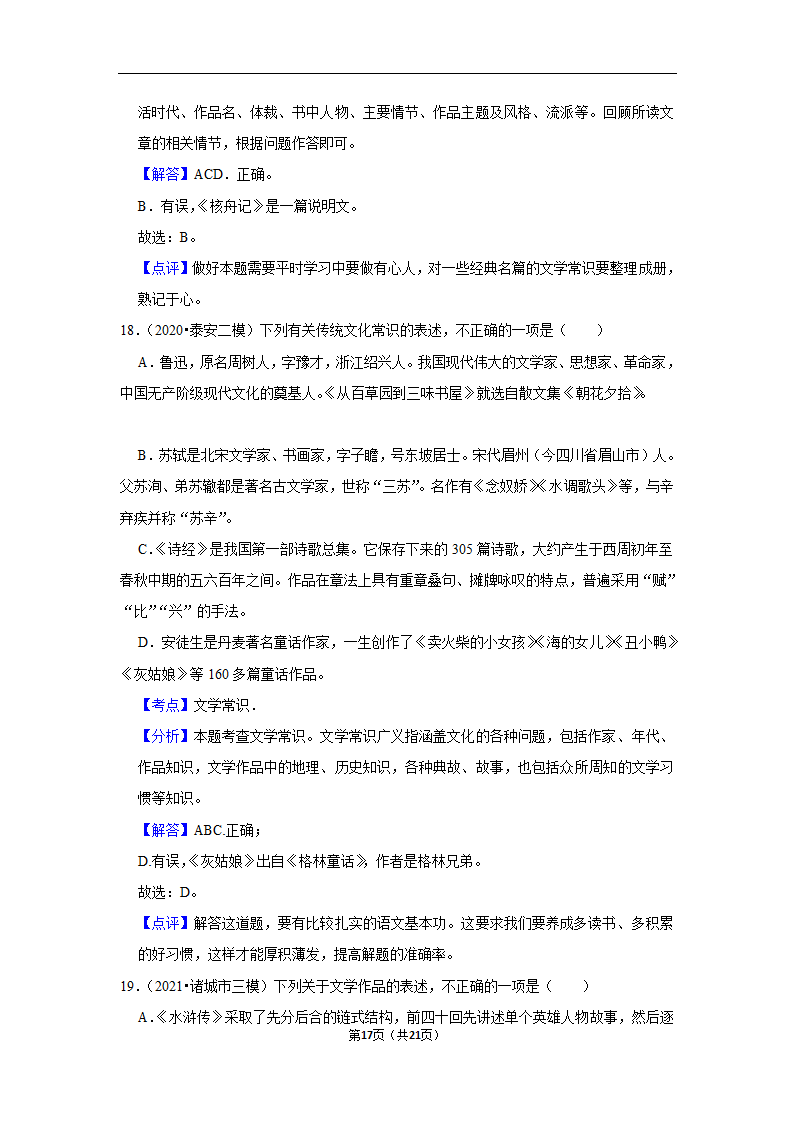 活时代、作品名、体裁、书中人物、主要情节、作品主题及风格、流派等。回顾所读文章的相关情节，根据问题作答即可。

【解答】ACD．正确。

B．有误，《核舟记》是一篇说明文。

故选：B。

【点评】做好本题需要平时学习中要做有心人，对一些经典名篇的文学常识要整理成册，熟记于心。

18．（2020•泰安二模）下列有关传统文化常识的表述，不正确的一项是（　　）

A．鲁迅，原名周树人，字豫才，浙江绍兴人。我国现代伟大的文学家、思想家、革命家，中国无产阶级现代文化的奠基人。《从百草园到三味书屋》就选自散文集《朝花夕拾》

B．苏轼是北宋文学家、书画家，字子瞻，号东坡居士。宋代眉州（今四川省眉山市）人。父苏洵、弟苏辙都是著名古文学家，世称“三苏”。名作有《念奴娇》《水调歌头》等，与辛弃疾并称“苏辛”。

C．《诗经》是我国第一部诗歌总集。它保存下来的305篇诗歌，大约产生于西周初年至春秋中期的五六百年之间。作品在章法上具有重章叠句、摊牌咏叹的特点，普遍采用“赋”“比”“兴”的手法。

D．安徒生是丹麦著名童话作家，一生创作了《卖火柴的小女孩》《海的女儿》《丑小鸭》《灰姑娘》等160多篇童话作品。

【考点】文学常识．

【分析】本题考查文学常识。文学常识广义指涵盖文化的各种问题，包括作家、年代、作品知识，文学作品中的地理、历史知识，各种典故、故事，也包括众所周知的文学习惯等知识。

【解答】ABC.正确；

D.有误，《灰姑娘》出自《格林童话》，作者是格林兄弟。

故选：D。

【点评】解答这道题，要有比较扎实的语文基本功。这要求我们要养成多读书、多积累的好习惯，这样才能厚积薄发，提高解题的准确率。

19．（2021•诸城市三模）下列关于文学作品的表述，不正确的一项是（　　）

A．《水浒传》采取了先分后合的链式结构，前四十回先讲述单个英雄人物故事，然后逐

第17页（共21页）